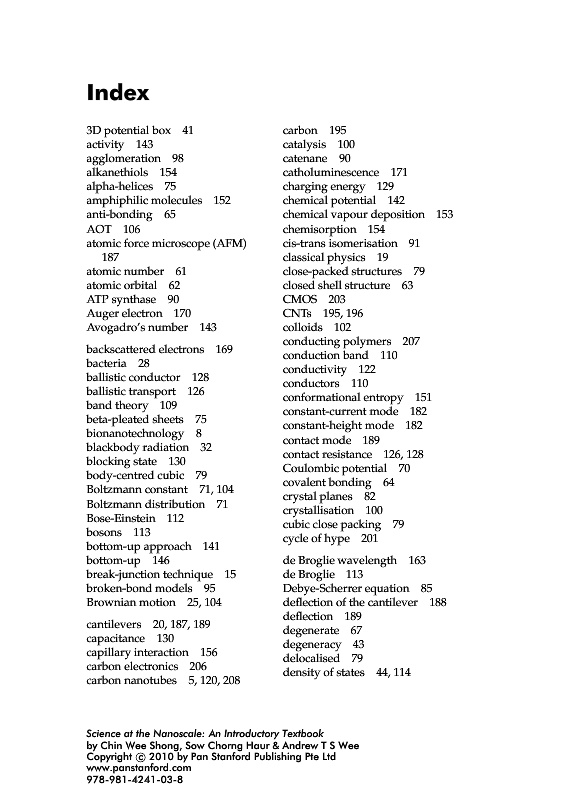 Index

3D potential box 41
activity 143
agglomeration 98
alkanethiols 154
alpha-helices 75
amphiphilic molecules 152
anti-bonding 65
AOT 106
atomic force microscope (AFM) 187
atomic number 61
atomic orbital 62
ATP synthase 90
Auger electron 170
Avogadro's number 143

backscattered electrons 169
bacteria 28
ballistic conductor 128
ballistic transport 126
band theory 109
beta-pleated sheets 75
bionanotechnology 8
blackbody radiation 32
blocking state 130
body-centred cubic 79
Boltzmann constant 71, 104
Boltzmann distribution 71
Bose-Einstein 112
bosons 113
bottom-up approach 141
bottom-up 146
break-junction technique 15
broken-bond models 95
Brownian motion 25, 104

cantilevers 20, 187, 189
capacitance 130
capillary interaction 156
carbon electronics 206
carbon nanotubes 5, 120, 208

carbon 195
catalysis 100
catenane 90
catholuminescence 171
charging energy 129
chemical potential 142
chemical vapour deposition 153
chemisorption 154
cis-trans isomerisation 91
classical physics 19
close-packed structures 79
closed shell structure 63
CMOS 203
CNTs 195, 196
colloids 102
conducting polymers 207
conduction band 110
conductivity 122
conductors 110
conformational entropy 151
constant-current mode 182
constant-height mode 182
contact mode 189
contact resistance 126, 128
Coulombic potential 70
covalent bonding 64
crystal planes 82
crystallisation 100
cubic close packing 79
cycle of hype 201

de Broglie wavelength 163
de Broglie 113
Debye-Scherrer equation 85
deflection of the cantilever 188
deflection 189
degenerate 67
degeneracy 43
delocalised 79
density of states 44, 114

Science at the Nanoscale: An Introductory Textbook
by Chin Wee Shong, Sow Chorng Haur & Andrew T S Wee
Copyright © 2010 by Pan Stanford Publishing Pte Ltd
www.panstanford.com
978-981-4241-03-8